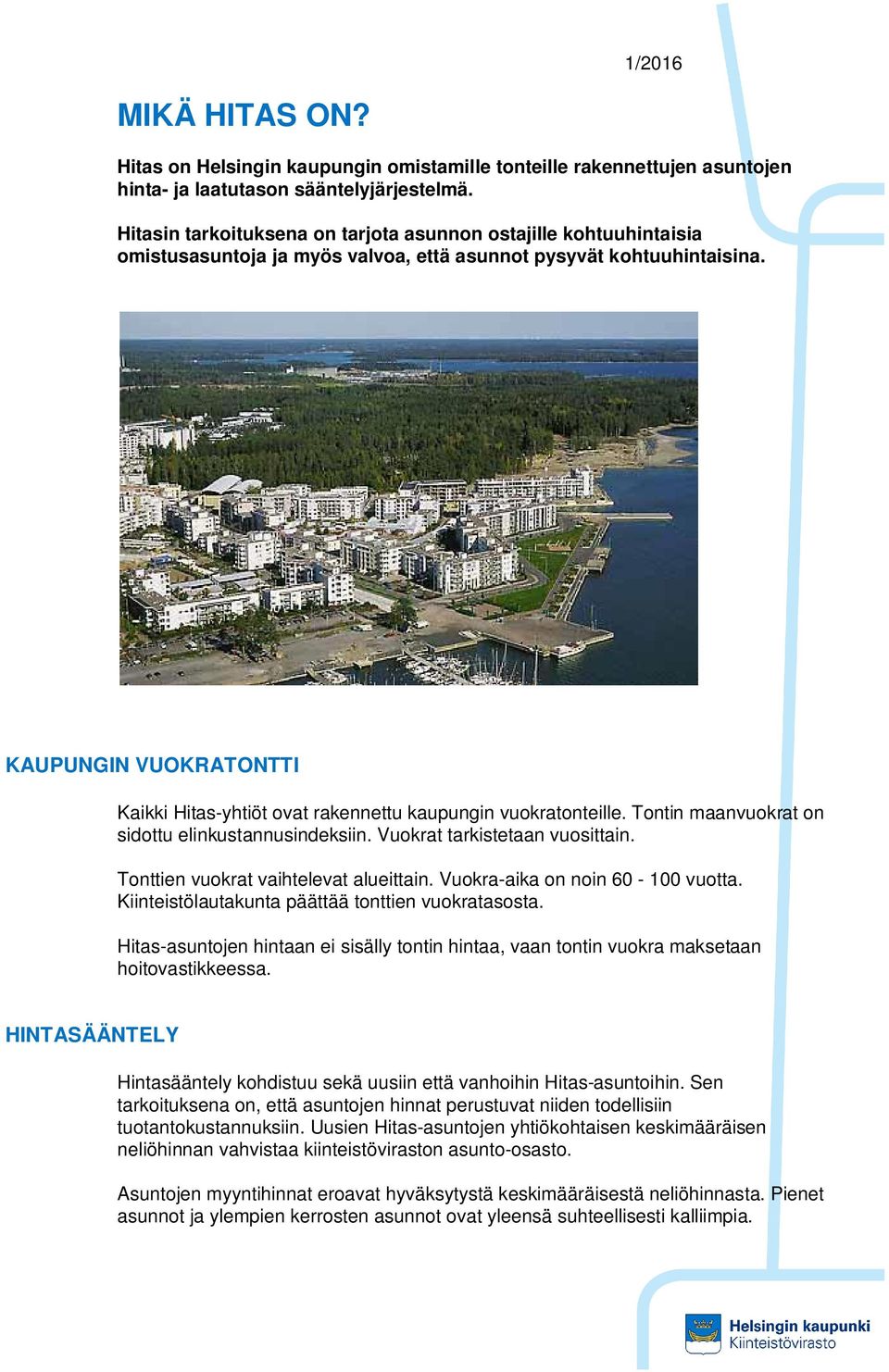 1/2016

MIKÄ HITAS ON?

Hitas on Helsingin kaupungin omistamille tonteille rakennettujen asuntojen hinta- ja laatutason sääntelyjärjestelmä.

Hitasin tarkoituksena on tarjota asunnon ostajille kohtuuhintaisia omistusasuntoja ja myös valvoa, että asunnot pysyvät kohtuuhintaisina.

KAUPUNGIN VUOKRATONTTI

Kaikki Hitas-yhtiöt ovat rakennettu kaupungin vuokratonteille. Tontin maanvuokrat on sidottu elinkustannusindeksiin. Vuokrat tarkistetaan vuosittain.

Tonttien vuokrat vaihtelevat alueittain. Vuokra-aika on noin 60 - 100 vuotta. Kiinteistölautakunta päättää tonttien vuokratasosta.

Hitas-asuntojen hintaan ei sisälly tontin hintaa, vaan tontin vuokra maksetaan hoitovastikkeessa.

HINTASÄÄNTELY

Hintasääntely kohdistuu sekä uusiin että vanhoihin Hitas-asuntoihin. Sen tarkoituksena on, että asuntojen hinnat perustuvat niiden todellisiin tuotantokustannuksiin. Uusien Hitas-asuntojen yhtiökohtaisen keskimääräisen neliöhinnan vahvistaa kiinteistöviraston asunto-osasto.

Asuntojen myyntihinnat eroavat hyväksytystä keskimääräisestä neliöhinnasta. Pienet asunnot ja ylempien kerrosten asunnot ovat yleensä suhteellisesti kalliimpia.

Helsingin kaupunki
Kiinteistövirasto